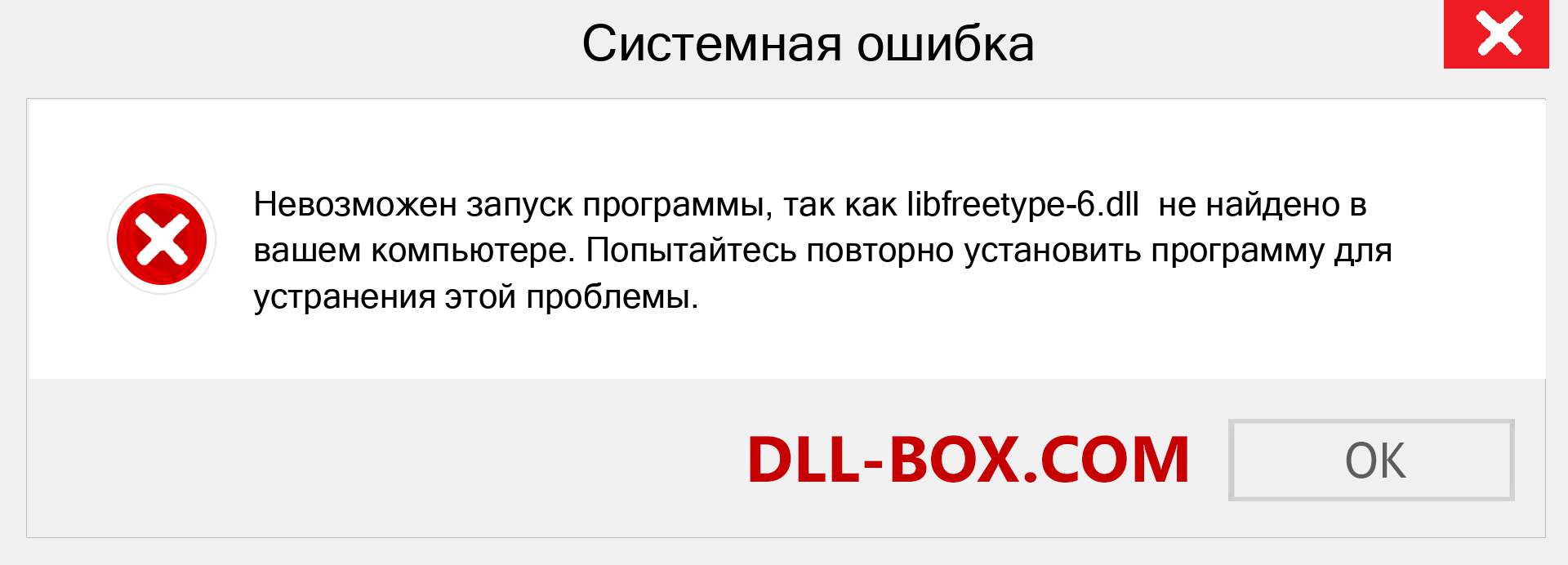 Системная ошибка

Невозможен запуск программы, так как libfreetype-6.dll не найдено в вашем компьютере. Попытайтесь повторно установить программу для устранения этой проблемы.

DLL-BOX.COM

OK